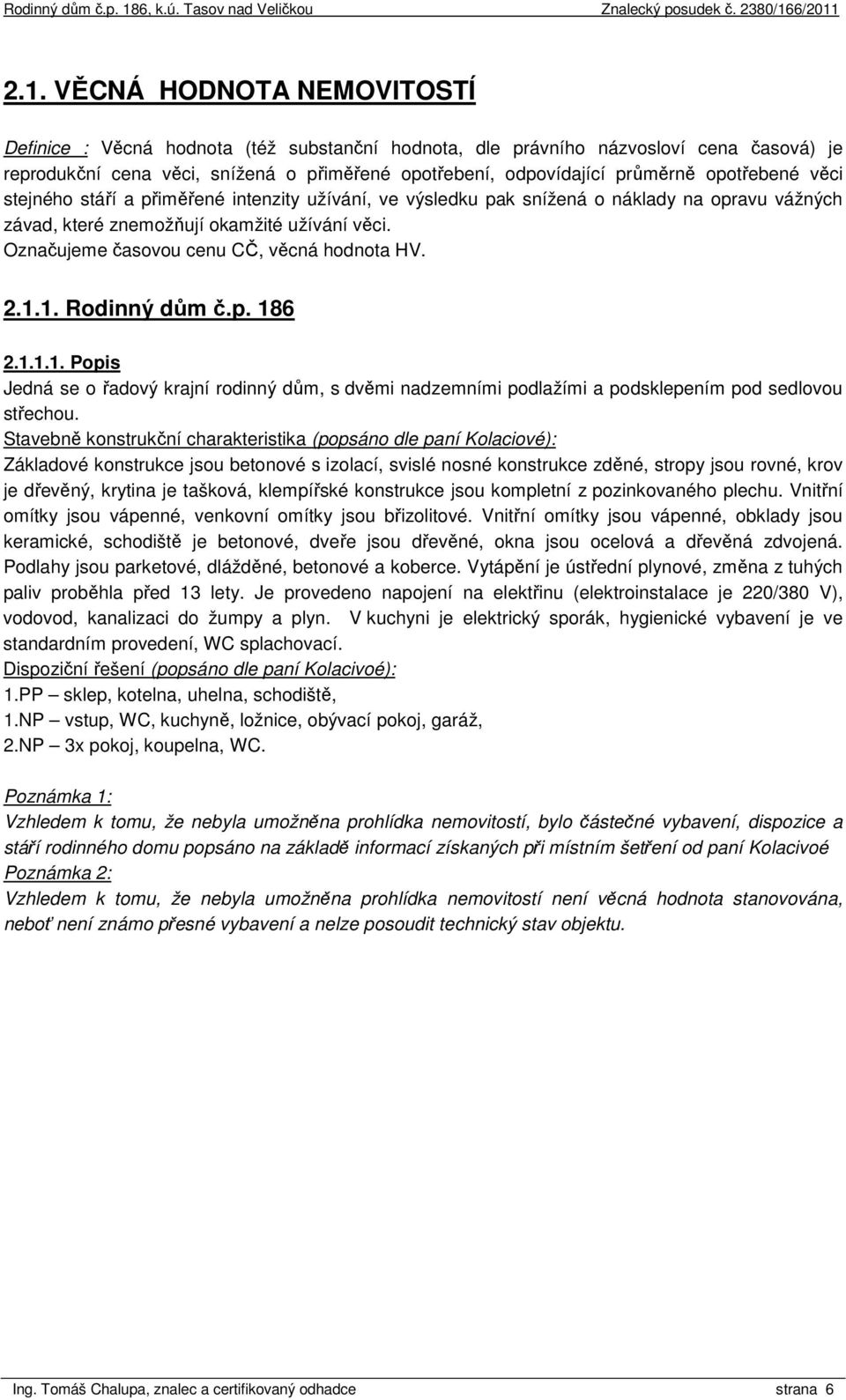 Rodinný dům č.p. 186, k.ú. Tasov nad Veličkou Znalecký posudek č. 2380/166/2011

2.1. VĚCNÁ HODNOTA NEMOVITOSTÍ

Definice : Věcná hodnota (též substanční hodnota, dle právního názvosloví cena časová) je reprodukční cena věci, snížená o přiměřené opotřebení, odpovídající průměrně opotřebené věci stejného stáří a přiměřené intenzity užívání, ve výsledku pak snížená o náklady na opravu vážných závad, které znemožňují okamžité užívání věci.
Označujeme časovou cenu CČ, věcná hodnota HV.

2.1.1. Rodinný dům č.p. 186

2.1.1.1. Popis
Jedná se o řadový krajní rodinný dům, s dvěmi nadzemními podlažími a podsklepením pod sedlovou střechou.
Stavebně konstrukční charakteristika (popsáno dle paní Kolaciové):
Základové konstrukce jsou betonové s izolací, svislé nosné konstrukce zděné, stropy jsou rovné, krov je dřevěný, krytina je tašková, klempířské konstrukce jsou kompletní z pozinkovaného plechu. Vnitřní omítky jsou vápenné, venkovní omítky jsou břizolitové. Vnitřní omítky jsou vápenné, obklady jsou keramické, schodiště je betonové, dveře jsou dřevěné, okna jsou ocelová a dřevěná zdvojená. Podlahy jsou parketové, dlážděné, betonové a koberce. Vytápění je ústřední plynové, změna z tuhých paliv proběhla před 13 lety. Je provedeno napojení na elektřinu (elektroinstalace je 220/380 V), vodovod, kanalizaci do žumpy a plyn. V kuchyni je elektrický sporák, hygienické vybavení je ve standardním provedení, WC splachovací.
Dispoziční řešení (popsáno dle paní Kolacivoé):
1.PP – sklep, kotelna, uhelna, schodiště,
1.NP – vstup, WC, kuchyně, ložnice, obývací pokoj, garáž,
2.NP – 3x pokoj, koupelna, WC.

Poznámka 1:
Vzhledem k tomu, že nebyla umožněna prohlídka nemovitostí, bylo částečné vybavení, dispozice a stáří rodinného domu popsáno na základě informací získaných při místním šetření od paní Kolacivoé
Poznámka 2:
Vzhledem k tomu, že nebyla umožněna prohlídka nemovitostí není věcná hodnota stanovována, neboť není známo přesné vybavení a nelze posoudit technický stav objektu.

Ing. Tomáš Chalupa, znalec a certifikovaný odhadce strana 6